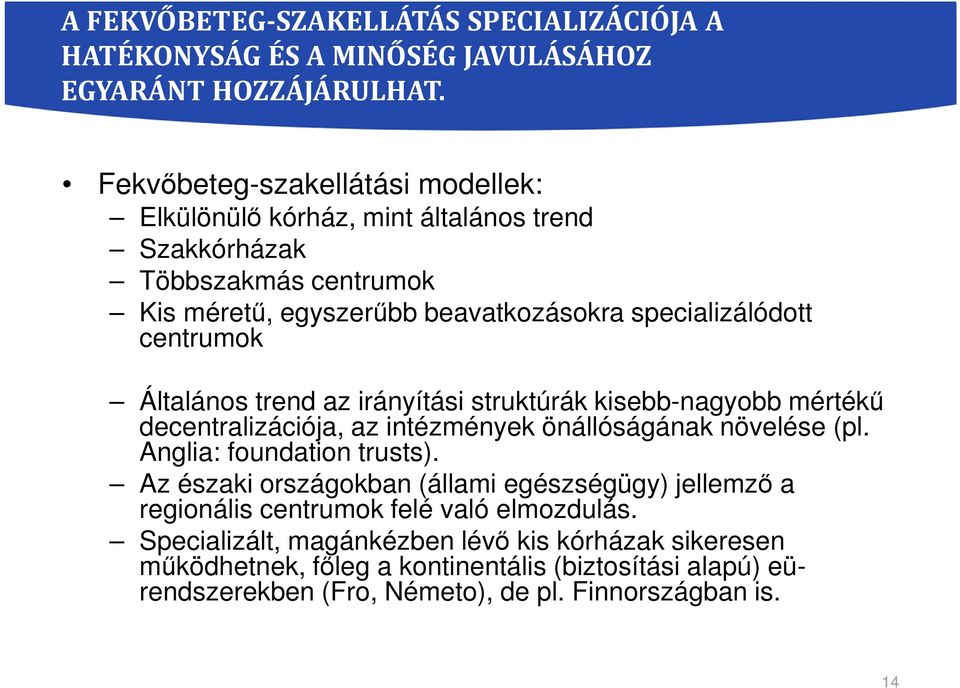 A FEKVŐBETEG-SZAKELLÁTÁS SPECIALIZÁCIÓJA A HATÉKONYSÁG ÉS A MINŐSÉG JAVULÁSÁHOZ EGYARÁNT HOZZÁJÁRULHAT.

• Fekvőbeteg-szakellátási modellek:
– Elkülönülő kórház, mint általános trend
– Szakkórházak
– Többszakmás centrumok
– Kis méretű, egyszerűbb beavatkozásokra specializálódott centrumok

– Általános trend az irányítási struktúrák kisebb-nagyobb mértékű decentralizációja, az intézmények önállóságának növelése (pl. Anglia: foundation trusts).
– Az északi országokban (állami egészségügy) jellemző a regionális centrumok felé való elmozdulás.
– Specializált, magánkézben lévő kis kórházak sikeresen működhetnek, főleg a kontinentális (biztosítási alapú) eü-rendszerekben (Fro, Németo), de pl. Finnországban is.

14